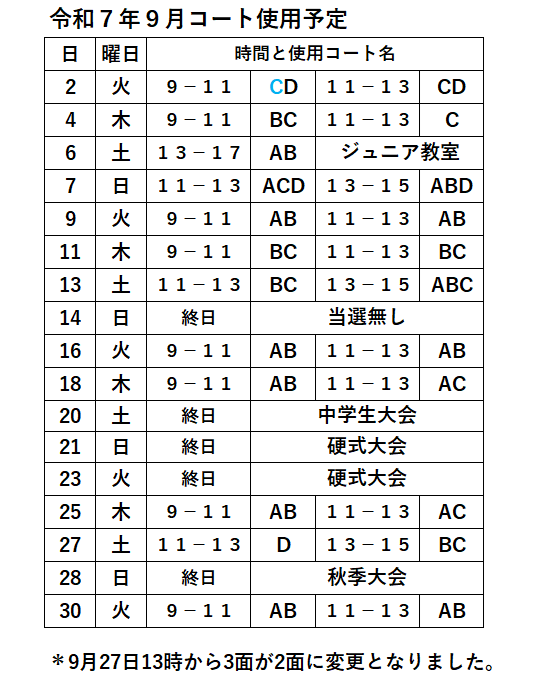 令和７年９月コート使用予定

| 日 | 曜日 | 時間と使用コート名 | | | |
|---|---|---|---|---|---|
| 2 | 火 | ９－１１ | CD | １１－１３ | CD |
| 4 | 木 | ９－１１ | BC | １１－１３ | C |
| 6 | 土 | １３－１７ | AB | ジュニア教室 | |
| 7 | 日 | １１－１３ | ACD | １３－１５ | ABD |
| 9 | 火 | ９－１１ | AB | １１－１３ | AB |
| 11 | 木 | ９－１１ | BC | １１－１３ | BC |
| 13 | 土 | １１－１３ | BC | １３－１５ | ABC |
| 14 | 日 | 終日 | 当選無し | | |
| 16 | 火 | ９－１１ | AB | １１－１３ | AB |
| 18 | 木 | ９－１１ | AB | １１－１３ | AC |
| 20 | 土 | 終日 | 中学生大会 | | |
| 21 | 日 | 終日 | 硬式大会 | | |
| 23 | 火 | 終日 | 硬式大会 | | |
| 25 | 木 | ９－１１ | AB | １１－１３ | AC |
| 27 | 土 | １１－１３ | D | １３－１５ | BC |
| 28 | 日 | 終日 | 秋季大会 | | |
| 30 | 火 | ９－１１ | AB | １１－１３ | AB |

＊9月27日13時から3面が2面に変更となりました。